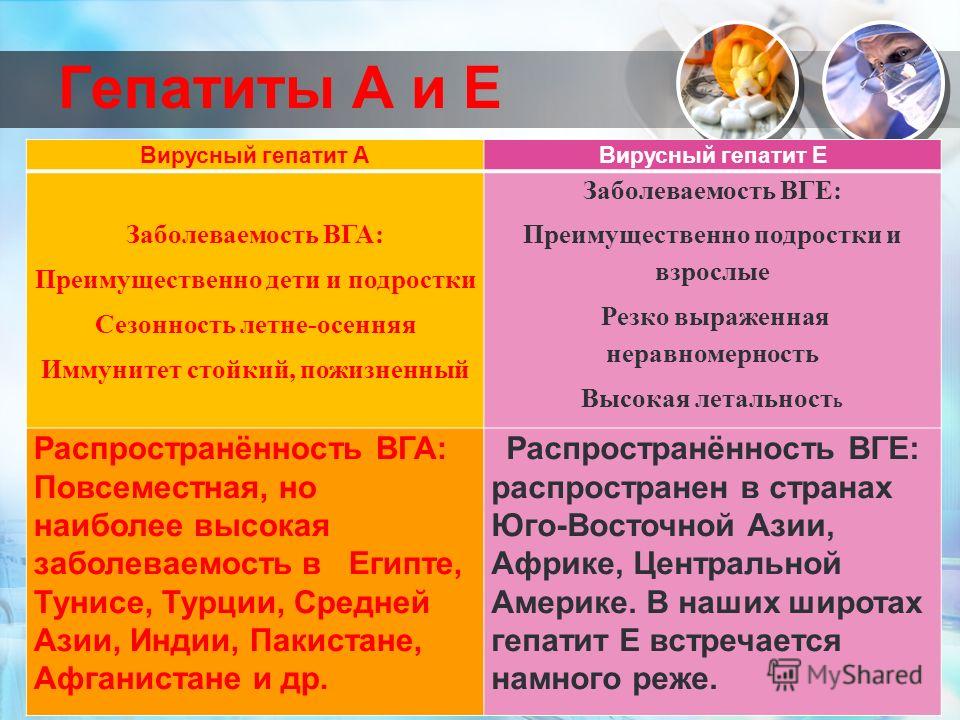 Гепатиты А и Е

| Вирусный гепатит А | Вирусный гепатит Е |
|---|---|
| Заболеваемость ВГА: Преимущественно дети и подростки Сезонность летне-осенняя Иммунитет стойкий, пожизненный | Заболеваемость ВГЕ: Преимущественно подростки и взрослые Резко выраженная неравномерность Высокая летальность |
| Распространённость ВГА: Повсеместная, но наиболее высокая заболеваемость в Египте, Тунисе, Турции, Средней Азии, Индии, Пакистане, Афганистане и др. | Распространённость ВГЕ: распространен в странах Юго-Восточной Азии, Африке, Центральной Америке. В наших широтах гепатит Е встречается намного реже. |

MyShared